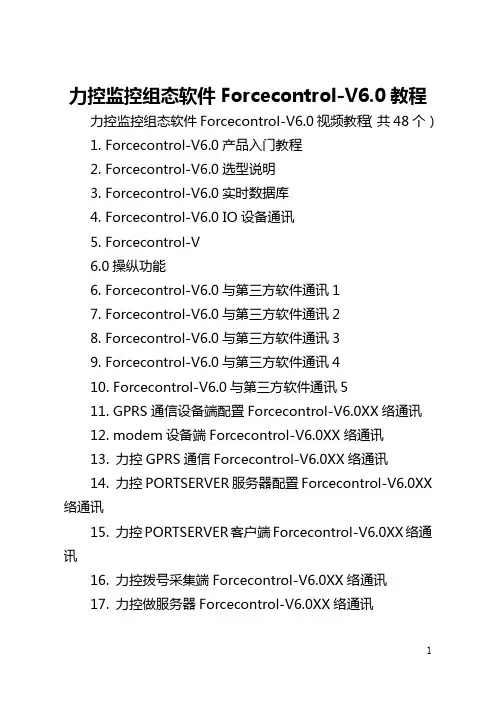 力控监控组态软件 Forcecontrol-V6.0 教程

力控监控组态软件 Forcecontrol-V6.0 视频教程( 共 48 个 )

1. Forcecontrol-V6.0 产品入门教程

2. Forcecontrol-V6.0 选型说明

3. Forcecontrol-V6.0 实时数据库

4. Forcecontrol-V6.0 IO 设备通讯

5. Forcecontrol-V

6.0 操纵功能

6. Forcecontrol-V6.0 与第三方软件通讯 1

7. Forcecontrol-V6.0 与第三方软件通讯 2

8. Forcecontrol-V6.0 与第三方软件通讯 3

9. Forcecontrol-V6.0 与第三方软件通讯 4

10. Forcecontrol-V6.0 与第三方软件通讯 5

11. GPRS 通信设备端配置 Forcecontrol-V6.0XX 络通讯

12. modem 设备端 Forcecontrol-V6.0XX 络通讯

13. 力控 GPRS 通信 Forcecontrol-V6.0XX 络通讯

14. 力控 PORTSERVER 服务器配置 Forcecontrol-V6.0XX 络通讯

15. 力控 PORTSERVER 客户端 Forcecontrol-V6.0XX 络通讯

16. 力控拨号采集端 Forcecontrol-V6.0XX 络通讯

17. 力控做服务器 Forcecontrol-V6.0XX 络通讯

1